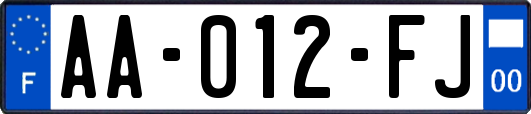 F

AA-012-FJ

00